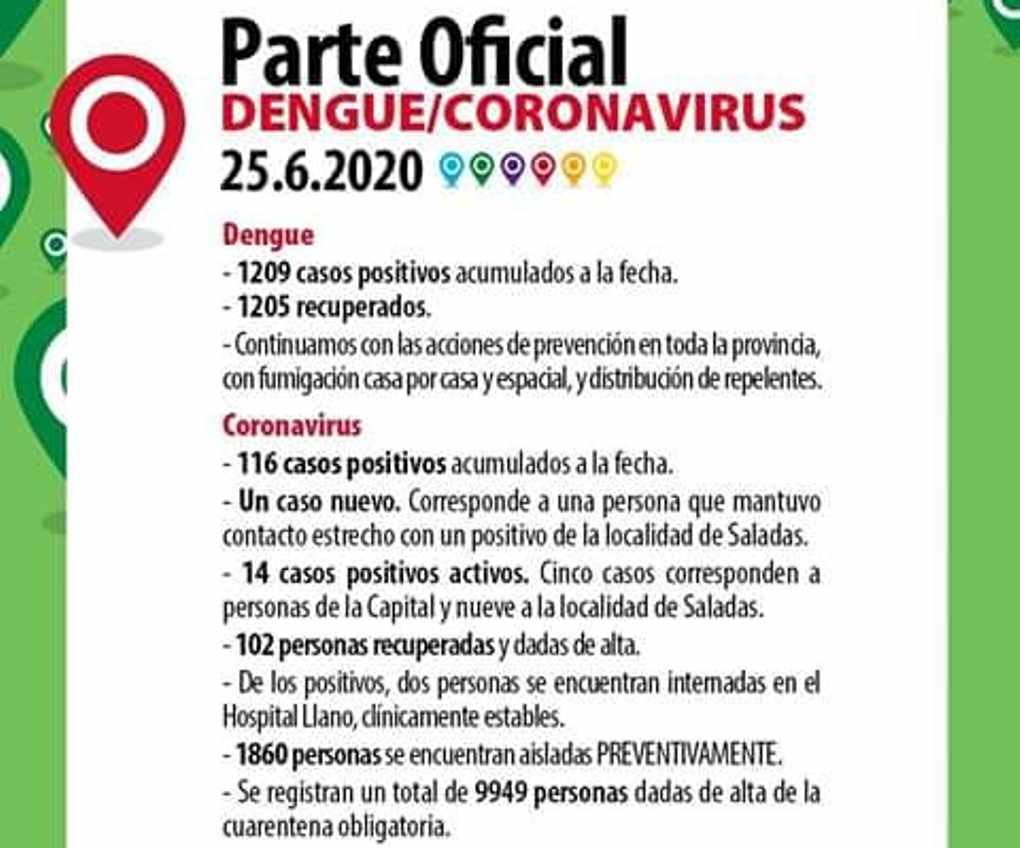 Parte Oficial
DENGUE/CORONAVIRUS
25.6.2020

Dengue
- 1209 casos positivos acumulados a la fecha.
- 1205 recuperados.
- Continuamos con las acciones de prevención en toda la provincia, con fumigación casa por casa y espacial, y distribución de repelentes.

Coronavirus
- 116 casos positivos acumulados a la fecha.
- Un caso nuevo. Corresponde a una persona que mantuvo contacto estrecho con un positivo de la localidad de Saladas.
- 14 casos positivos activos. Cinco casos corresponden a personas de la Capital y nueve a la localidad de Saladas.
- 102 personas recuperadas y dadas de alta.
- De los positivos, dos personas se encuentran internadas en el Hospital Llano, clínicamente estables.
- 1860 personas se encuentran aisladas PREVENTIVAMENTE.
- Se registran un total de 9949 personas dadas de alta de la cuarentena obligatoria.